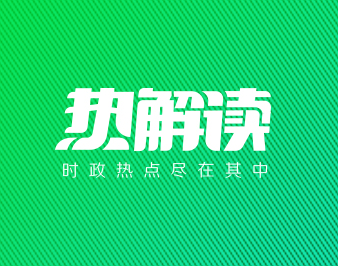 热解读

时政热点尽在其中